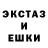 ЭКСТАЗ
И
ЕШКИ